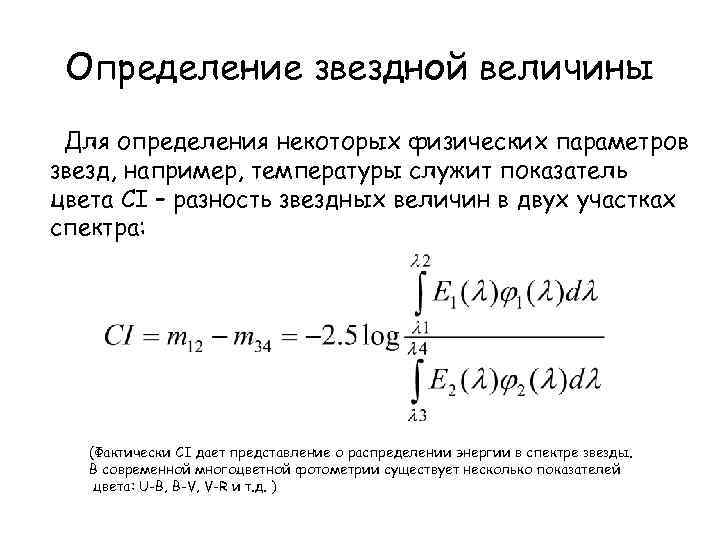 Определение звездной величины

Для определения некоторых физических параметров звезд, например, температуры служит показатель цвета CI – разность звездных величин в двух участках спектра:

$CI = m_{12} - m_{34} = -2.5\log\frac{\int_{\lambda 1}^{\lambda 2} E_1(\lambda)\varphi_1(\lambda)d\lambda}{\int_{\lambda 3}^{\lambda 4} E_2(\lambda)\varphi_2(\lambda)d\lambda}$

(Фактически CI дает представление о распределении энергии в спектре звезды. В современной многоцветной фотометрии существует несколько показателей цвета: U-B, B-V, V-R и т.д. )